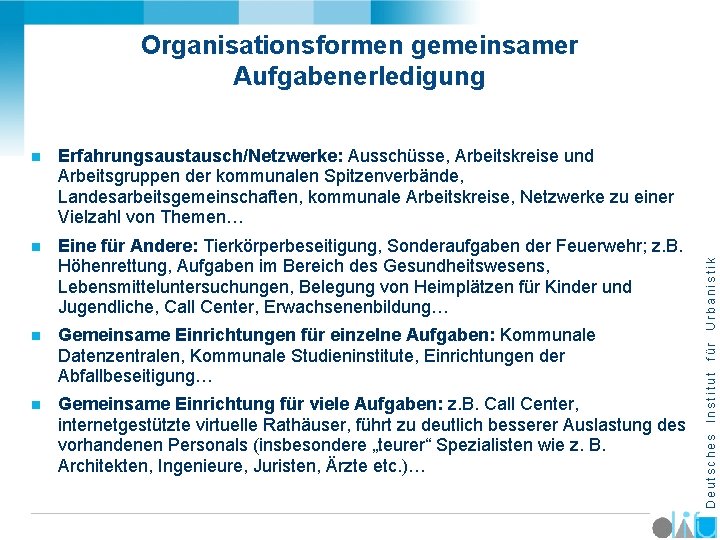 Organisationsformen gemeinsamer Aufgabenerledigung

Erfahrungsaustausch/Netzwerke: Ausschüsse, Arbeitskreise und Arbeitsgruppen der kommunalen Spitzenverbände, Landesarbeitsgemeinschaften, kommunale Arbeitskreise, Netzwerke zu einer Vielzahl von Themen…

Eine für Andere: Tierkörperbeseitigung, Sonderaufgaben der Feuerwehr; z.B. Höhenrettung, Aufgaben im Bereich des Gesundheitswesens, Lebensmitteluntersuchungen, Belegung von Heimplätzen für Kinder und Jugendliche, Call Center, Erwachsenenbildung…

Gemeinsame Einrichtungen für einzelne Aufgaben: Kommunale Datenzentralen, Kommunale Studieninstitute, Einrichtungen der Abfallbeseitigung…

Gemeinsame Einrichtung für viele Aufgaben: z.B. Call Center, internetgestützte virtuelle Rathäuser, führt zu deutlich besserer Auslastung des vorhandenen Personals (insbesondere „teurer“ Spezialisten wie z. B. Architekten, Ingenieure, Juristen, Ärzte etc.)…

Deutsches Institut für Urbanistik

difu